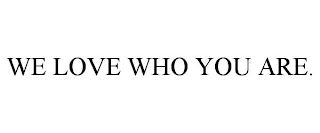 WE LOVE WHO YOU ARE.